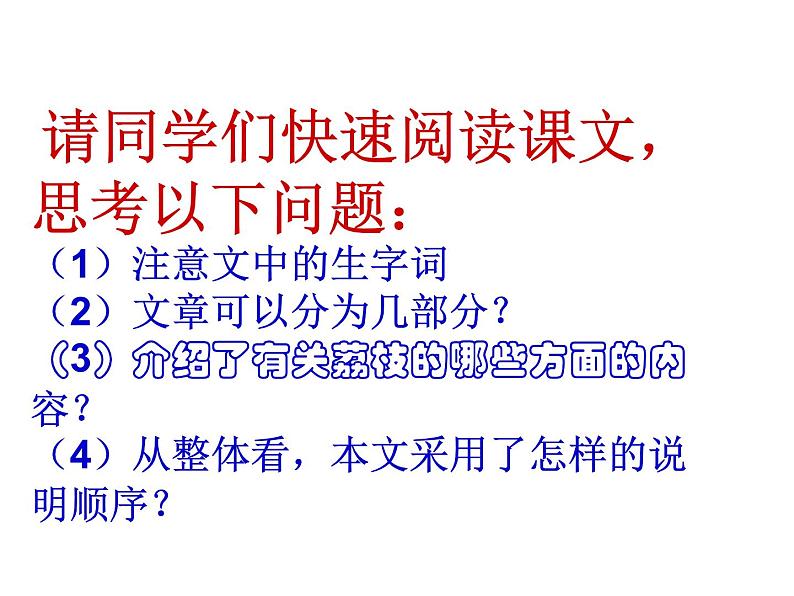 请同学们快速阅读课文，思考以下问题：

（1）注意文中的生字词

（2）文章可以分为几部分？

（3）介绍了有关荔枝的哪些方面的内容？

（4）从整体看，本文采用了怎样的说明顺序？